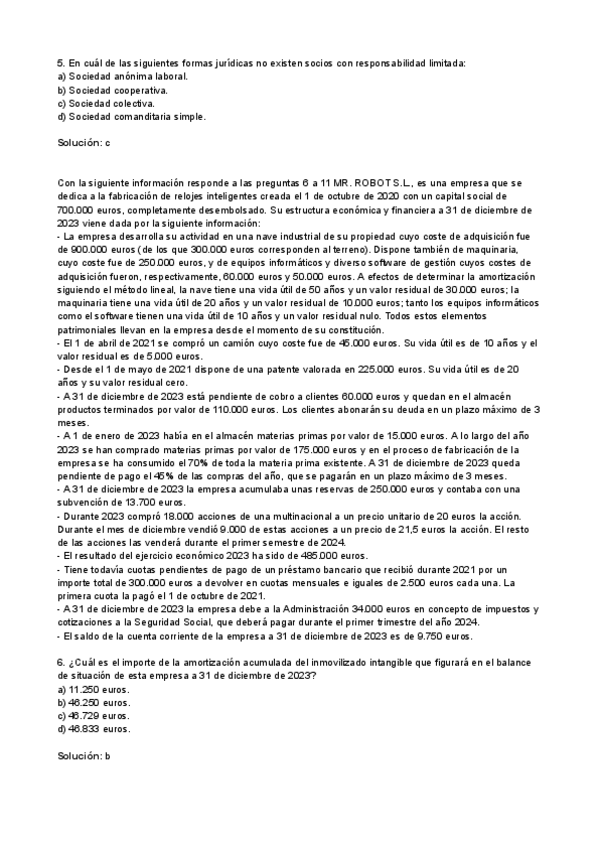 5. En cuál de las siguientes formas jurídicas no existen socios con responsabilidad limitada:
a) Sociedad anónima laboral.
b) Sociedad cooperativa.
c) Sociedad colectiva.
d) Sociedad comanditaria simple.

Solución: c

Con la siguiente información responde a las preguntas 6 a 11 MR. ROBOT S.L., es una empresa que se dedica a la fabricación de relojes inteligentes creada el 1 de octubre de 2020 con un capital social de 700.000 euros, completamente desembolsado. Su estructura económica y financiera a 31 de diciembre de 2023 viene dada por la siguiente información:
- La empresa desarrolla su actividad en una nave industrial de su propiedad cuyo coste de adquisición fue de 900.000 euros (de los que 300.000 euros corresponden al terreno). Dispone también de maquinaria, cuyo coste fue de 250.000 euros, y de equipos informáticos y diverso software de gestión cuyos costes de adquisición fueron, respectivamente, 60.000 euros y 50.000 euros. A efectos de determinar la amortización siguiendo el método lineal, la nave tiene una vida útil de 50 años y un valor residual de 30.000 euros; la maquinaria tiene una vida útil de 20 años y un valor residual de 10.000 euros; tanto los equipos informáticos como el software tienen una vida útil de 10 años y un valor residual nulo. Todos estos elementos patrimoniales llevan en la empresa desde el momento de su constitución.
- El 1 de abril de 2021 se compró un camión cuyo coste fue de 45.000 euros. Su vida útil es de 10 años y el valor residual es de 5.000 euros.
- Desde el 1 de mayo de 2021 dispone de una patente valorada en 225.000 euros. Su vida útil es de 20 años y su valor residual cero.
- A 31 de diciembre de 2023 está pendiente de cobro a clientes 60.000 euros y quedan en el almacén productos terminados por valor de 110.000 euros. Los clientes abonarán su deuda en un plazo máximo de 3 meses.
- A 1 de enero de 2023 había en el almacén materias primas por valor de 15.000 euros. A lo largo del año 2023 se han comprado materias primas por valor de 175.000 euros y en el proceso de fabricación de la empresa se ha consumido el 70% de toda la materia prima existente. A 31 de diciembre de 2023 queda pendiente de pago el 45% de las compras del año, que se pagarán en un plazo máximo de 3 meses.
- A 31 de diciembre de 2023 la empresa acumulaba unas reservas de 250.000 euros y contaba con una subvención de 13.700 euros.
- Durante 2023 compró 18.000 acciones de una multinacional a un precio unitario de 20 euros la acción. Durante el mes de diciembre vendió 9.000 de estas acciones a un precio de 21,5 euros la acción. El resto de las acciones las venderá durante el primer semestre de 2024.
- El resultado del ejercicio económico 2023 ha sido de 485.000 euros.
- Tiene todavía cuotas pendientes de pago de un préstamo bancario que recibió durante 2021 por un importe total de 300.000 euros a devolver en cuotas mensuales e iguales de 2.500 euros cada una. La primera cuota la pagó el 1 de octubre de 2021.
- A 31 de diciembre de 2023 la empresa debe a la Administración 34.000 euros en concepto de impuestos y cotizaciones a la Seguridad Social, que deberá pagar durante el primer trimestre del año 2024.
- El saldo de la cuenta corriente de la empresa a 31 de diciembre de 2023 es de 9.750 euros.

6. ¿Cuál es el importe de la amortización acumulada del inmovilizado intangible que figurará en el balance de situación de esta empresa a 31 de diciembre de 2023?
a) 11.250 euros.
b) 46.250 euros.
c) 46.729 euros.
d) 46.833 euros.

Solución: b